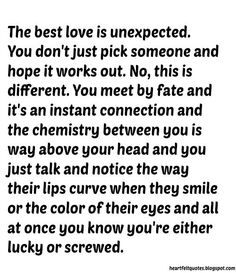 The best love is unexpected. You don't just pick someone and hope it works out. No, this is different. You meet by fate and it's an instant connection and the chemistry between you is way above your head and you just talk and notice the way their lips curve when they smile or the color of their eyes and all at once you know you're either lucky or screwed.

heartfeltquotes.blogspot.com